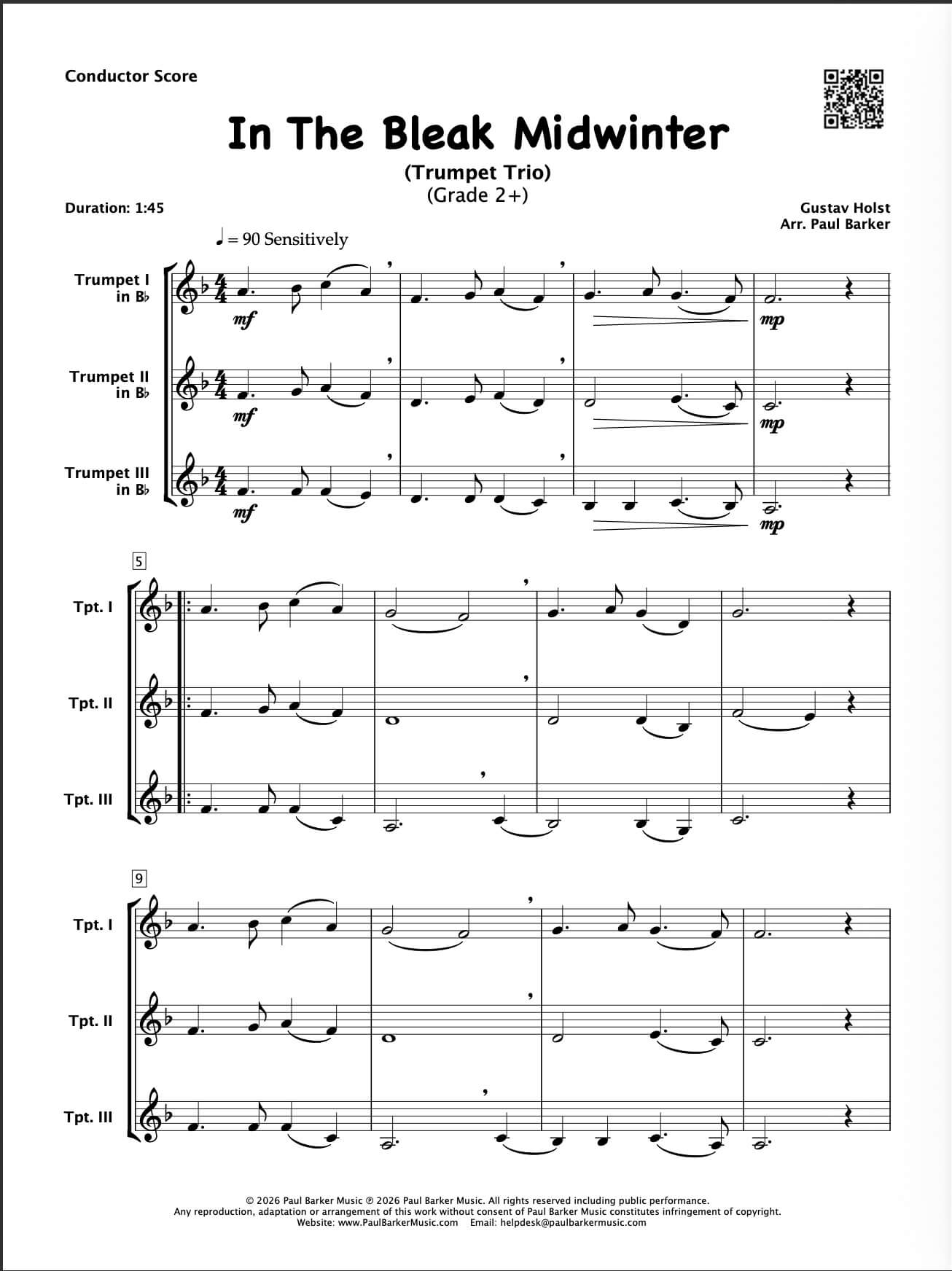 Conductor Score

In The Bleak Midwinter

(Trumpet Trio)
(Grade 2+)

Duration: 1:45

Gustav Holst
Arr. Paul Barker

♩ = 90 Sensitively

Trumpet I in B♭

Trumpet II in B♭

Trumpet III in B♭

mf mp

mf mp

mf mp

5

Tpt. I

Tpt. II

Tpt. III

9

Tpt. I

Tpt. II

Tpt. III

© 2026 Paul Barker Music ℗ 2026 Paul Barker Music. All rights reserved including public performance.
Any reproduction, adaptation or arrangement of this work without consent of Paul Barker Music constitutes infringement of copyright.
Website: www.PaulBarkerMusic.com Email: helpdesk@paulbarkermusic.com